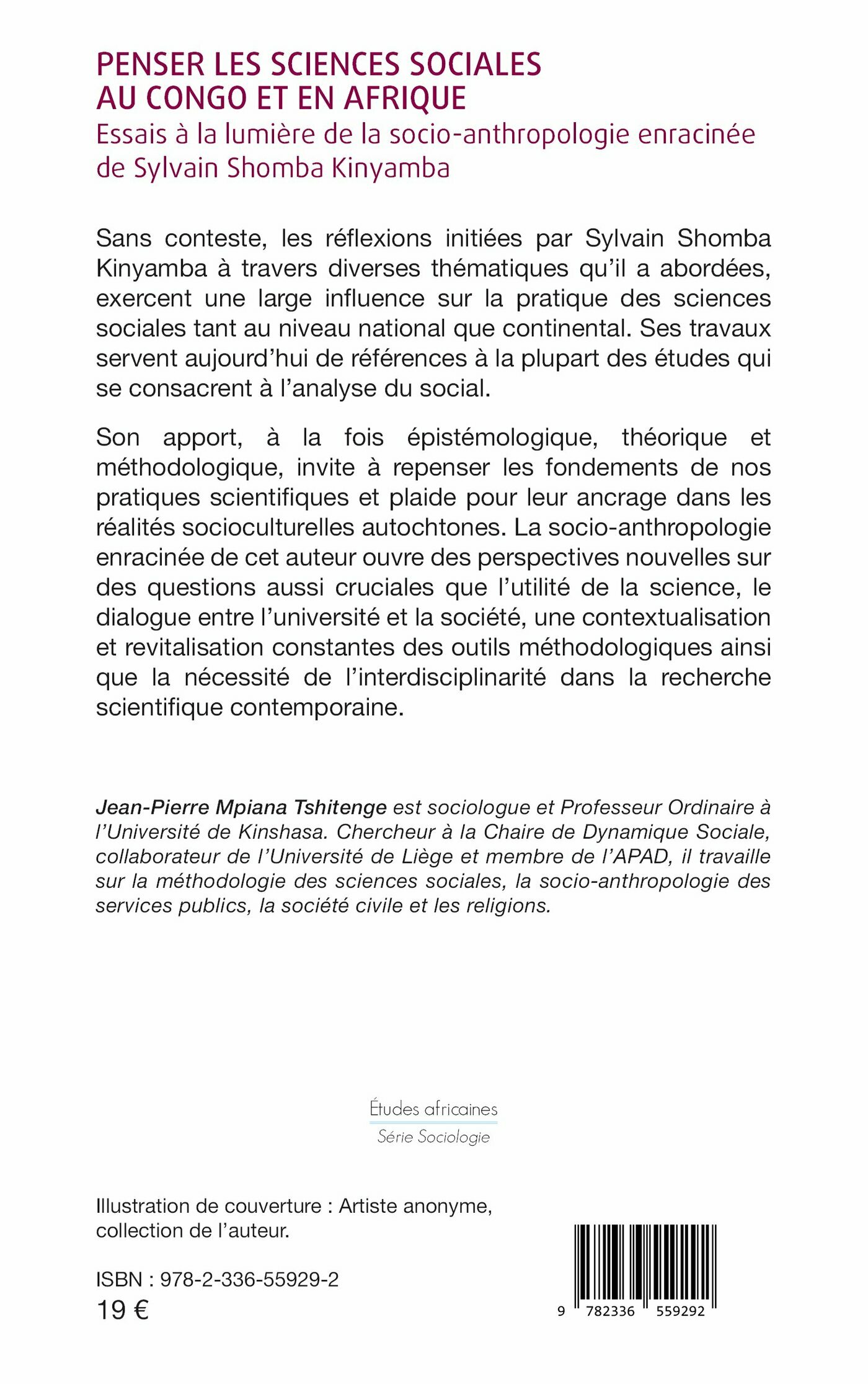 PENSER LES SCIENCES SOCIALES AU CONGO ET EN AFRIQUE
Essais à la lumière de la socio-anthropologie enracinée de Sylvain Shomba Kinyamba

Sans conteste, les réflexions initiées par Sylvain Shomba Kinyamba à travers diverses thématiques qu'il a abordées, exercent une large influence sur la pratique des sciences sociales tant au niveau national que continental. Ses travaux servent aujourd'hui de références à la plupart des études qui se consacrent à l'analyse du social.

Son apport, à la fois épistémologique, théorique et méthodologique, invite à repenser les fondements de nos pratiques scientifiques et plaide pour leur ancrage dans les réalités socioculturelles autochtones. La socio-anthropologie enracinée de cet auteur ouvre des perspectives nouvelles sur des questions aussi cruciales que l'utilité de la science, le dialogue entre l'université et la société, une contextualisation et revitalisation constantes des outils méthodologiques ainsi que la nécessité de l'interdisciplinarité dans la recherche scientifique contemporaine.

Jean-Pierre Mpiana Tshitenge est sociologue et Professeur Ordinaire à l'Université de Kinshasa. Chercheur à la Chaire de Dynamique Sociale, collaborateur de l'Université de Liège et membre de l'APAD, il travaille sur la méthodologie des sciences sociales, la socio-anthropologie des services publics, la société civile et les religions.

Études africaines
Série Sociologie

Illustration de couverture : Artiste anonyme, collection de l'auteur.

ISBN : 978-2-336-55929-2
19 €

9 782336 559292